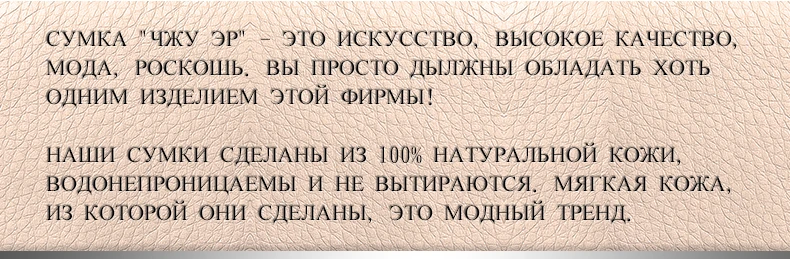 СУМКА "ЧЖУ ЭР" - ЭТО ИСКУССТВО, ВЫСОКОЕ КАЧЕСТВО, МОДА, РОСКОШЬ. ВЫ ПРОСТО ДЫЛЖНЫ ОБЛАДАТЬ ХОТЬ ОДНИМ ИЗДЕЛИЕМ ЭТОЙ ФИРМЫ!

НАШИ СУМКИ СДЕЛАНЫ ИЗ 100% НАТУРАЛЬНОЙ КОЖИ, ВОДОНЕПРОНИЦАЕМЫ И НЕ ВЫТИРАЮТСЯ. МЯГКАЯ КОЖА, ИЗ КОТОРОЙ ОНИ СДЕЛАНЫ, ЭТО МОДНЫЙ ТРЕНД.